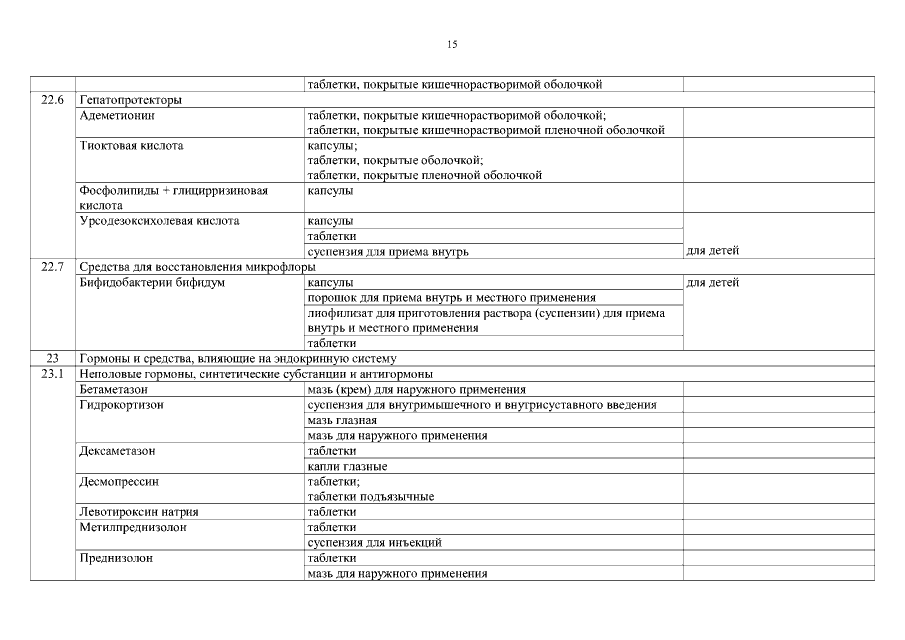 15

| | | | |
|---|---|---|---|
| | | таблетки, покрытые кишечнорастворимой оболочкой | |
| 22.6 | Гепатопротекторы | | |
| | Адеметионин | таблетки, покрытые кишечнорастворимой оболочкой; таблетки, покрытые кишечнорастворимой пленочной оболочкой | |
| | Тиоктовая кислота | капсулы; таблетки, покрытые оболочкой; таблетки, покрытые пленочной оболочкой | |
| | Фосфолипиды + глицирризиновая кислота | капсулы | |
| | Урсодезоксихолевая кислота | капсулы | |
| | | таблетки | |
| | | суспензия для приема внутрь | для детей |
| 22.7 | Средства для восстановления микрофлоры | | |
| | Бифидобактерии бифидум | капсулы | для детей |
| | | порошок для приема внутрь и местного применения | |
| | | лиофилизат для приготовления раствора (суспензии) для приема внутрь и местного применения | |
| | | таблетки | |
| 23 | Гормоны и средства, влияющие на эндокринную систему | | |
| 23.1 | Неполовые гормоны, синтетические субстанции и антигормоны | | |
| | Бетаметазон | мазь (крем) для наружного применения | |
| | Гидрокортизон | суспензия для внутримышечного и внутрисуставного введения | |
| | | мазь глазная | |
| | | мазь для наружного применения | |
| | Дексаметазон | таблетки | |
| | | капли глазные | |
| | Десмопрессин | таблетки; таблетки подъязычные | |
| | Левотироксин натрия | таблетки | |
| | Метилпреднизолон | таблетки | |
| | | суспензия для инъекций | |
| | Преднизолон | таблетки | |
| | | мазь для наружного применения | |